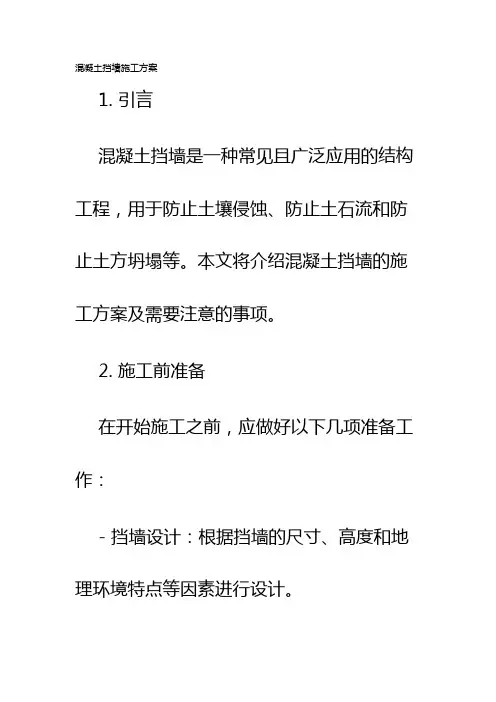 混凝土挡墙施工方案

1. 引言

混凝土挡墙是一种常见且广泛应用的结构工程，用于防止土壤侵蚀、防止土石流和防止土方坍塌等。本文将介绍混凝土挡墙的施工方案及需要注意的事项。

2. 施工前准备

在开始施工之前，应做好以下几项准备工作：

- 挡墙设计：根据挡墙的尺寸、高度和地理环境特点等因素进行设计。